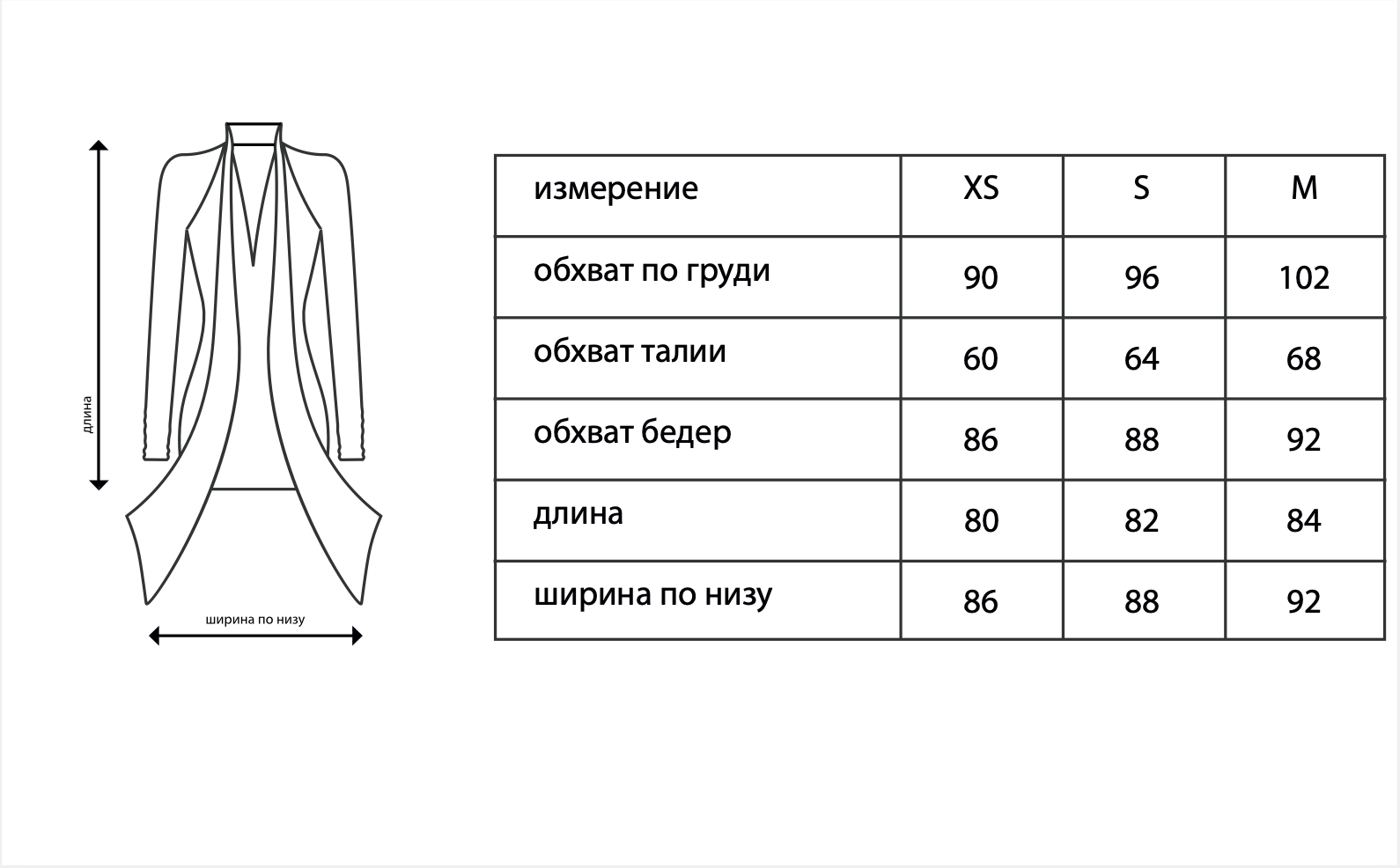 длина

ширина по низу

| измерение | XS | S | M |
|---|---|---|---|
| обхват по груди | 90 | 96 | 102 |
| обхват талии | 60 | 64 | 68 |
| обхват бедер | 86 | 88 | 92 |
| длина | 80 | 82 | 84 |
| ширина по низу | 86 | 88 | 92 |